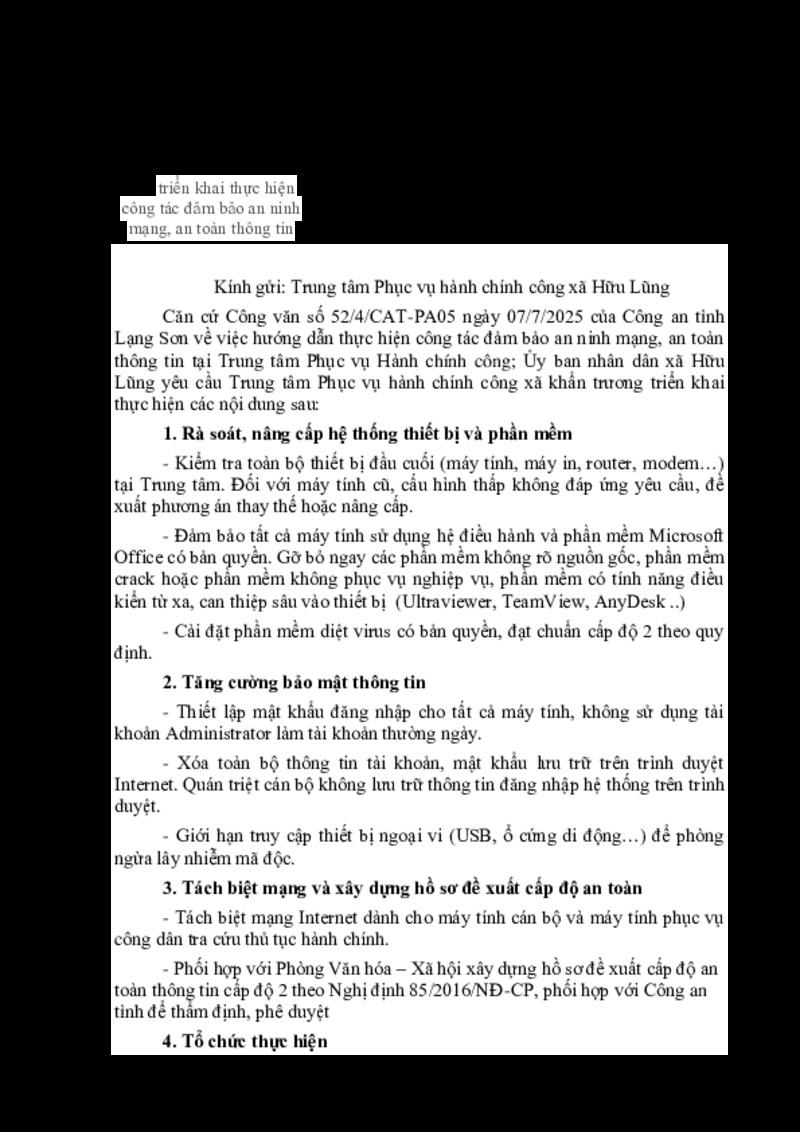 triển khai thực hiện công tác đảm bảo an ninh mạng, an toàn thông tin

Kính gửi: Trung tâm Phục vụ hành chính công xã Hữu Lũng

Căn cứ Công văn số 52/4/CAT-PA05 ngày 07/7/2025 của Công an tỉnh Lạng Sơn về việc hướng dẫn thực hiện công tác đảm bảo an ninh mạng, an toàn thông tin tại Trung tâm Phục vụ Hành chính công; Ủy ban nhân dân xã Hữu Lũng yêu cầu Trung tâm Phục vụ hành chính công xã khẩn trương triển khai thực hiện các nội dung sau:

1. Rà soát, nâng cấp hệ thống thiết bị và phần mềm

- Kiểm tra toàn bộ thiết bị đầu cuối (máy tính, máy in, router, modem…) tại Trung tâm. Đối với máy tính cũ, cấu hình thấp không đáp ứng yêu cầu, đề xuất phương án thay thế hoặc nâng cấp.

- Đảm bảo tất cả máy tính sử dụng hệ điều hành và phần mềm Microsoft Office có bản quyền. Gỡ bỏ ngay các phần mềm không rõ nguồn gốc, phần mềm crack hoặc phần mềm không phục vụ nghiệp vụ, phần mềm có tính năng điều kiển từ xa, can thiệp sâu vào thiết bị (Ultraviewer, TeamView, AnyDesk ..)

- Cài đặt phần mềm diệt virus có bản quyền, đạt chuẩn cấp độ 2 theo quy định.

2. Tăng cường bảo mật thông tin

- Thiết lập mật khẩu đăng nhập cho tất cả máy tính, không sử dụng tài khoản Administrator làm tài khoản thường ngày.

- Xóa toàn bộ thông tin tài khoản, mật khẩu lưu trữ trên trình duyệt Internet. Quán triệt cán bộ không lưu trữ thông tin đăng nhập hệ thống trên trình duyệt.

- Giới hạn truy cập thiết bị ngoại vi (USB, ổ cứng di động…) để phòng ngừa lây nhiễm mã độc.

3. Tách biệt mạng và xây dựng hồ sơ đề xuất cấp độ an toàn

- Tách biệt mạng Internet dành cho máy tính cán bộ và máy tính phục vụ công dân tra cứu thủ tục hành chính.

- Phối hợp với Phòng Văn hóa – Xã hội xây dựng hồ sơ đề xuất cấp độ an toàn thông tin cấp độ 2 theo Nghị định 85/2016/NĐ-CP, phối hợp với Công an tỉnh để thẩm định, phê duyệt

4. Tổ chức thực hiện